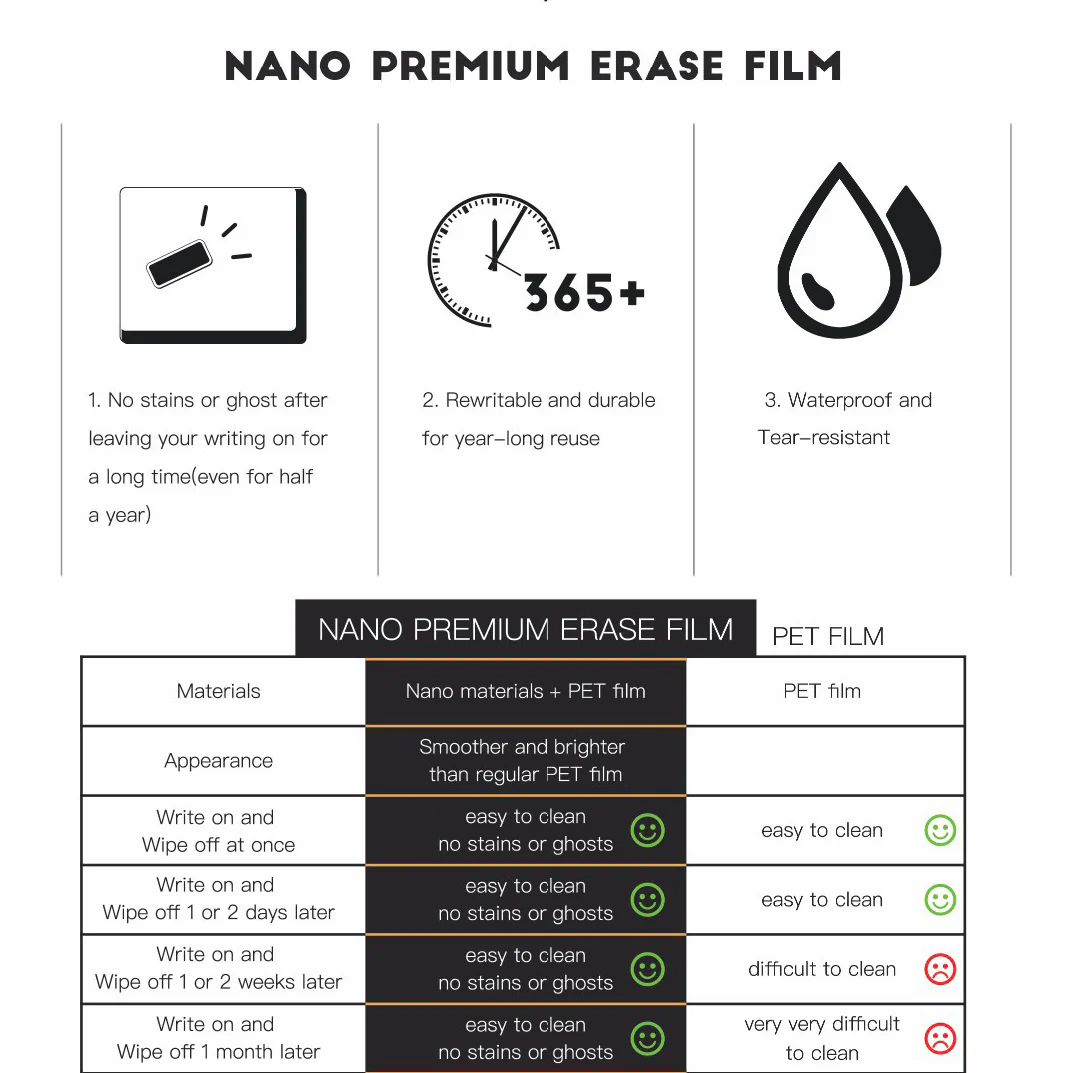 NANO PREMIUM ERASE FILM

365+

1. No stains or ghost after leaving your writing on for a long time(even for half a year)

2. Rewritable and durable for year-long reuse

3. Waterproof and Tear-resistant

NANO PREMIUM ERASE FILM

PET FILM

| Materials | Nano materials + PET film | PET film |
|---|---|---|
| Appearance | Smoother and brighter than regular PET film | |
| Write on and Wipe off at once | easy to clean no stains or ghosts | easy to clean |
| Write on and Wipe off 1 or 2 days later | easy to clean no stains or ghosts | easy to clean |
| Write on and Wipe off 1 or 2 weeks later | easy to clean no stains or ghosts | difficult to clean |
| Write on and Wipe off 1 month later | easy to clean no stains or ghosts | very very difficult to clean |